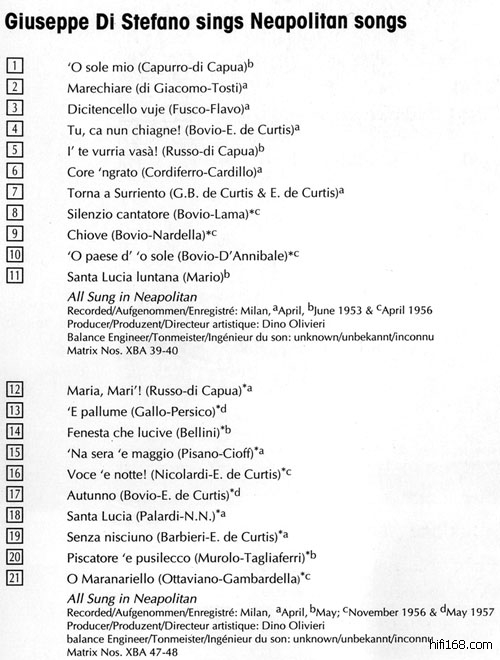 Giuseppe Di Stefano sings Neapolitan songs

1 'O sole mio (Capurro-di Capua)$^{b}$

2 Marechiare (di Giacomo-Tosti)$^{a}$

3 Dicitencello vuje (Fusco-Flavo)$^{a}$

4 Tu, ca nun chiagne! (Bovio-E. de Curtis)$^{a}$

5 I' te vurria vasà! (Russo-di Capua)$^{b}$

6 Core 'ngrato (Cordiferro-Cardillo)$^{a}$

7 Torna a Surriento (G.B. de Curtis & E. de Curtis)$^{a}$

8 Silenzio cantatore (Bovio-Lama)$^{*c}$

9 Chiove (Bovio-Nardella)$^{*c}$

10 'O paese d' 'o sole (Bovio-D'Annibale)$^{*c}$

11 Santa Lucia luntana (Mario)$^{b}$

All Sung in Neapolitan
Recorded/Aufgenommen/Enregistré: Milan, $^{a}$April, $^{b}$June 1953 & $^{c}$April 1956
Producer/Produzent/Directeur artistique: Dino Olivieri
Balance Engineer/Tonmeister/Ingénieur du son: unknown/unbekannt/inconnu
Matrix Nos. XBA 39-40

12 Maria, Mari'! (Russo-di Capua)$^{*a}$

13 'E pallume (Gallo-Persico)$^{*d}$

14 Fenesta che lucive (Bellini)$^{*b}$

15 'Na sera 'e maggio (Pisano-Cioff)$^{*a}$

16 Voce 'e notte! (Nicolardi-E. de Curtis)$^{*c}$

17 Autunno (Bovio-E. de Curtis)$^{*d}$

18 Santa Lucia (Palardi-N.N.)$^{*a}$

19 Senza nisciuno (Barbieri-E. de Curtis)$^{*a}$

20 Piscatore 'e pusilecco (Murolo-Tagliaferri)$^{*b}$

21 O Maranariello (Ottaviano-Gambardella)$^{*c}$

All Sung in Neapolitan
Recorded/Aufgenommen/Enregistré: Milan, $^{a}$April, $^{b}$May; $^{c}$November 1956 & $^{d}$May 1957
Producer/Produzent/Directeur artistique: Dino Olivieri
balance Engineer/Tonmeister/Ingénieur du son: unknown/unbekannt/inconnu
Matrix Nos. XBA 47-48

hifi168.com